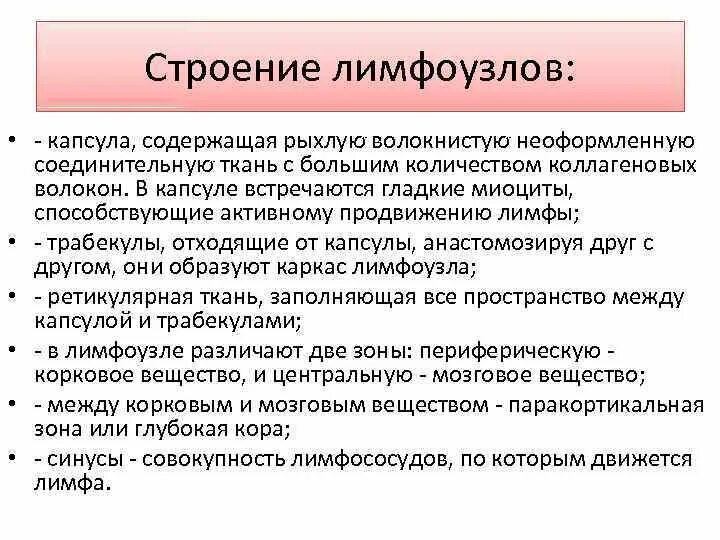 Строение лимфоузлов:

• - капсула, содержащая рыхлую волокнистую неоформленную соединительную ткань с большим количеством коллагеновых волокон. В капсуле встречаются гладкие миоциты, способствующие активному продвижению лимфы;
• - трабекулы, отходящие от капсулы, анастомозируя друг с другом, они образуют каркас лимфоузла;
• - ретикулярная ткань, заполняющая все пространство между капсулой и трабекулами;
• - в лимфоузле различают две зоны: периферическую - корковое вещество, и центральную - мозговое вещество;
• - между корковым и мозговым веществом - паракортикальная зона или глубокая кора;
• - синусы - совокупность лимфососудов, по которым движется лимфа.